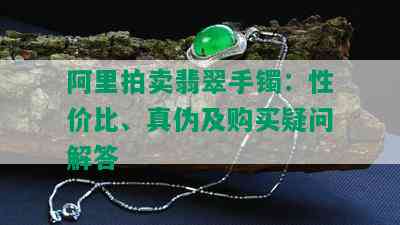 阿里拍卖翡翠手镯：性价比、真伪及购买疑问解答